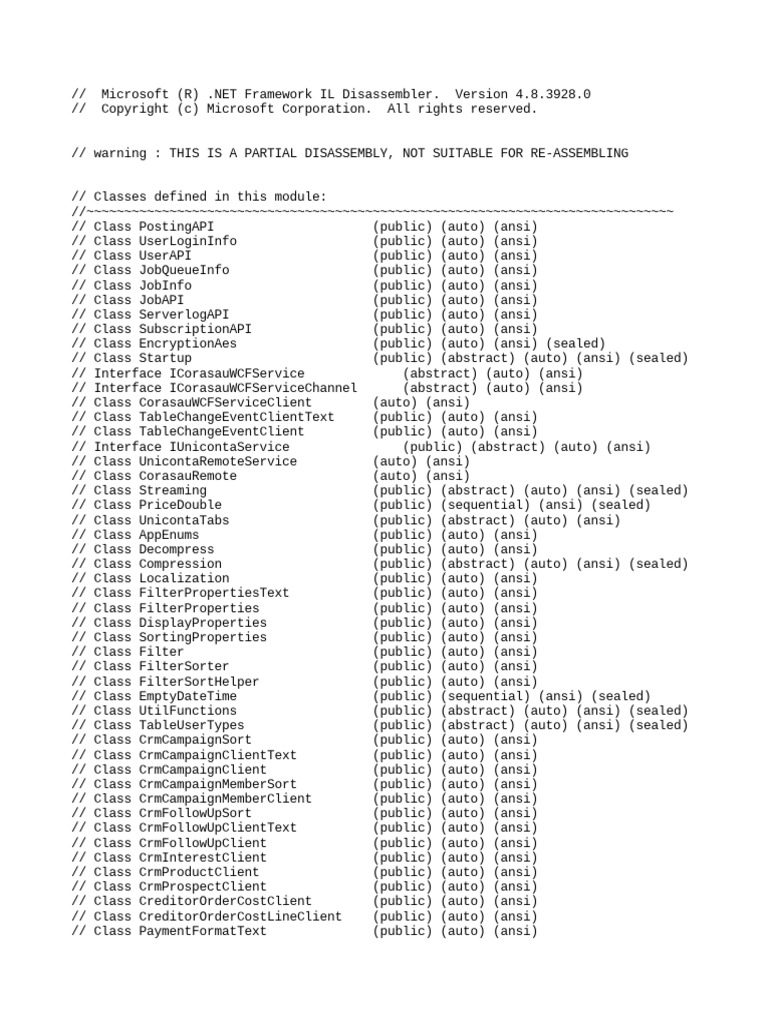 //  Microsoft (R) .NET Framework IL Disassembler.  Version 4.8.3928.0
//  Copyright (c) Microsoft Corporation.  All rights reserved.

// warning : THIS IS A PARTIAL DISASSEMBLY, NOT SUITABLE FOR RE-ASSEMBLING

// Classes defined in this module:
//~~~~~~~~~~~~~~~~~~~~~~~~~~~~~~~~~~~~~~~~~~~~~~~~~~~~~~~~~~~~~~~~~~~~~~~~~~~~~~
// Class PostingAPI                    (public) (auto) (ansi)
// Class UserLoginInfo                 (public) (auto) (ansi)
// Class UserAPI                       (public) (auto) (ansi)
// Class JobQueueInfo                  (public) (auto) (ansi)
// Class JobInfo                       (public) (auto) (ansi)
// Class JobAPI                        (public) (auto) (ansi)
// Class ServerlogAPI                  (public) (auto) (ansi)
// Class SubscriptionAPI               (public) (auto) (ansi)
// Class EncryptionAes                 (public) (auto) (ansi) (sealed)
// Class Startup                       (public) (abstract) (auto) (ansi) (sealed)
// Interface ICorasauWCFService            (abstract) (auto) (ansi)
// Interface ICorasauWCFServiceChannel     (abstract) (auto) (ansi)
// Class CorasauWCFServiceClient       (auto) (ansi)
// Class TableChangeEventClientText    (public) (auto) (ansi)
// Class TableChangeEventClient        (public) (auto) (ansi)
// Interface IUnicontaService              (public) (abstract) (auto) (ansi)
// Class UnicontaRemoteService         (auto) (ansi)
// Class CorasauRemote                 (auto) (ansi)
// Class Streaming                     (public) (abstract) (auto) (ansi) (sealed)
// Class PriceDouble                   (public) (sequential) (ansi) (sealed)
// Class UnicontaTabs                  (public) (abstract) (auto) (ansi)
// Class AppEnums                      (public) (auto) (ansi)
// Class Decompress                    (public) (auto) (ansi)
// Class Compression                   (public) (abstract) (auto) (ansi) (sealed)
// Class Localization                  (public) (auto) (ansi)
// Class FilterPropertiesText          (public) (auto) (ansi)
// Class FilterProperties              (public) (auto) (ansi)
// Class DisplayProperties             (public) (auto) (ansi)
// Class SortingProperties             (public) (auto) (ansi)
// Class Filter                        (public) (auto) (ansi)
// Class FilterSorter                  (public) (auto) (ansi)
// Class FilterSortHelper              (public) (auto) (ansi)
// Class EmptyDateTime                 (public) (sequential) (ansi) (sealed)
// Class UtilFunctions                 (public) (abstract) (auto) (ansi) (sealed)
// Class TableUserTypes                (public) (abstract) (auto) (ansi) (sealed)
// Class CrmCampaignSort               (public) (auto) (ansi)
// Class CrmCampaignClientText         (public) (auto) (ansi)
// Class CrmCampaignClient             (public) (auto) (ansi)
// Class CrmCampaignMemberSort         (public) (auto) (ansi)
// Class CrmCampaignMemberClient       (public) (auto) (ansi)
// Class CrmFollowUpSort               (public) (auto) (ansi)
// Class CrmFollowUpClientText         (public) (auto) (ansi)
// Class CrmFollowUpClient             (public) (auto) (ansi)
// Class CrmInterestClient             (public) (auto) (ansi)
// Class CrmProductClient              (public) (auto) (ansi)
// Class CrmProspectClient             (public) (auto) (ansi)
// Class CreditorOrderCostClient       (public) (auto) (ansi)
// Class CreditorOrderCostLineClient   (public) (auto) (ansi)
// Class PaymentFormatText             (public) (auto) (ansi)